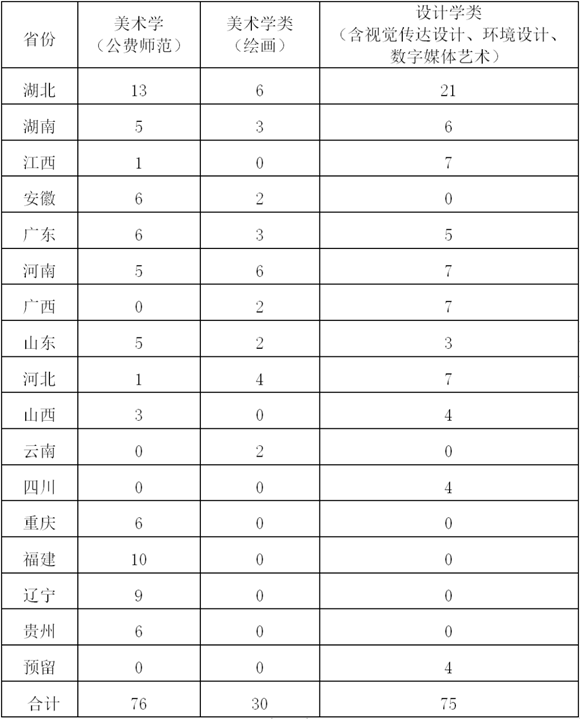 | 省份 | 美术学（公费师范） | 美术学类（绘画） | 设计学类（含视觉传达设计、环境设计、数字媒体艺术） |
|---|---|---|---|
| 湖北 | 13 | 6 | 21 |
| 湖南 | 5 | 3 | 6 |
| 江西 | 1 | 0 | 7 |
| 安徽 | 6 | 2 | 0 |
| 广东 | 6 | 3 | 5 |
| 河南 | 5 | 6 | 7 |
| 广西 | 0 | 2 | 7 |
| 山东 | 5 | 2 | 3 |
| 河北 | 1 | 4 | 7 |
| 山西 | 3 | 0 | 4 |
| 云南 | 0 | 2 | 0 |
| 四川 | 0 | 0 | 4 |
| 重庆 | 6 | 0 | 0 |
| 福建 | 10 | 0 | 0 |
| 辽宁 | 9 | 0 | 0 |
| 贵州 | 6 | 0 | 0 |
| 预留 | 0 | 0 | 4 |
| 合计 | 76 | 30 | 75 |